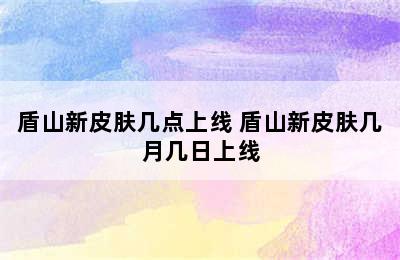 盾山新皮肤几点上线 盾山新皮肤几月几日上线